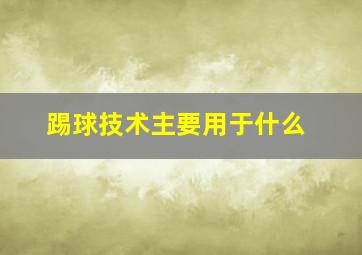 踢球技术主要用于什么